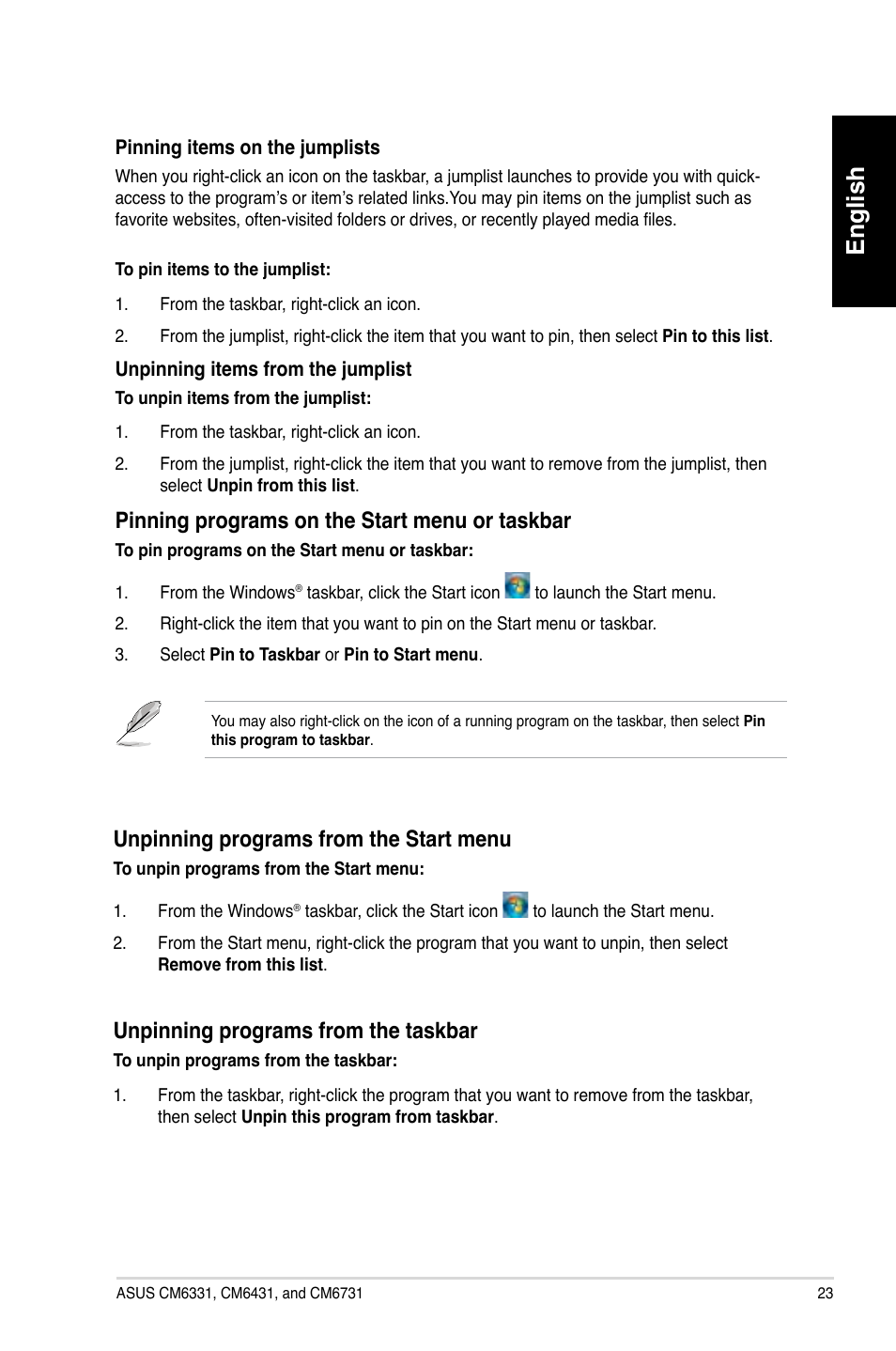 English

Pinning items on the jumplists

When you right-click an icon on the taskbar, a jumplist launches to provide you with quick-access to the program's or item's related links.You may pin items on the jumplist such as favorite websites, often-visited folders or drives, or recently played media files.

To pin items to the jumplist:

1. From the taskbar, right-click an icon.

2. From the jumplist, right-click the item that you want to pin, then select Pin to this list.

Unpinning items from the jumplist

To unpin items from the jumplist:

1. From the taskbar, right-click an icon.

2. From the jumplist, right-click the item that you want to remove from the jumplist, then select Unpin from this list.

Pinning programs on the Start menu or taskbar

To pin programs on the Start menu or taskbar:

1. From the Windows® taskbar, click the Start icon to launch the Start menu.

2. Right-click the item that you want to pin on the Start menu or taskbar.

3. Select Pin to Taskbar or Pin to Start menu.

You may also right-click on the icon of a running program on the taskbar, then select Pin this program to taskbar.

Unpinning programs from the Start menu

To unpin programs from the Start menu:

1. From the Windows® taskbar, click the Start icon to launch the Start menu.

2. From the Start menu, right-click the program that you want to unpin, then select Remove from this list.

Unpinning programs from the taskbar

To unpin programs from the taskbar:

1. From the taskbar, right-click the program that you want to remove from the taskbar, then select Unpin this program from taskbar.

ASUS CM6331, CM6431, and CM6731

23